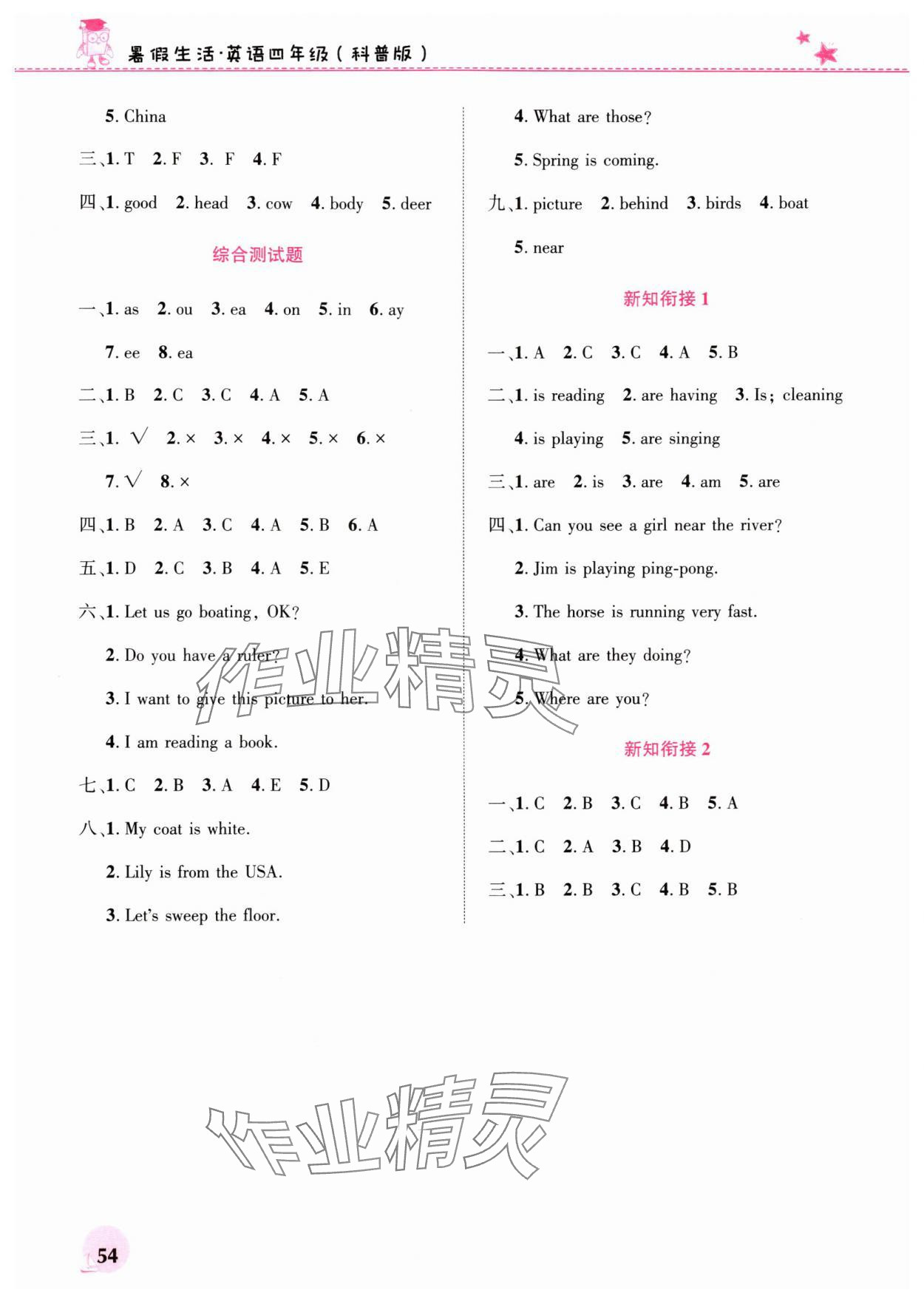 暑假生活·英语四年级（科普版）

5. China

三、1. T 2. F 3. F 4. F

四、1. good 2. head 3. cow 4. body 5. deer

综合测试题

一、1. as 2. ou 3. ea 4. on 5. in 6. ay 7. ee 8. ea

二、1. B 2. C 3. C 4. A 5. A

三、1. √ 2. × 3. × 4. × 5. × 6. × 7. √ 8. ×

四、1. B 2. A 3. C 4. A 5. B 6. A

五、1. D 2. C 3. B 4. A 5. E

六、1. Let us go boating, OK?

2. Do you have a ruler?

3. I want to give this picture to her.

4. I am reading a book.

七、1. C 2. B 3. A 4. E 5. D

八、1. My coat is white.

2. Lily is from the USA.

3. Let's sweep the floor.

4. What are those?

5. Spring is coming.

九、1. picture 2. behind 3. birds 4. boat 5. near

新知衔接 1

一、1. A 2. C 3. C 4. A 5. B

二、1. is reading 2. are having 3. Is; cleaning 4. is playing 5. are singing

三、1. are 2. is 3. are 4. am 5. are

四、1. Can you see a girl near the river?

2. Jim is playing ping-pong.

3. The horse is running very fast.

4. What are they doing?

5. Where are you?

新知衔接 2

一、1. C 2. B 3. C 4. B 5. A

二、1. C 2. A 3. B 4. D

三、1. B 2. B 3. C 4. B 5. B

作业精灵

作业精灵

54